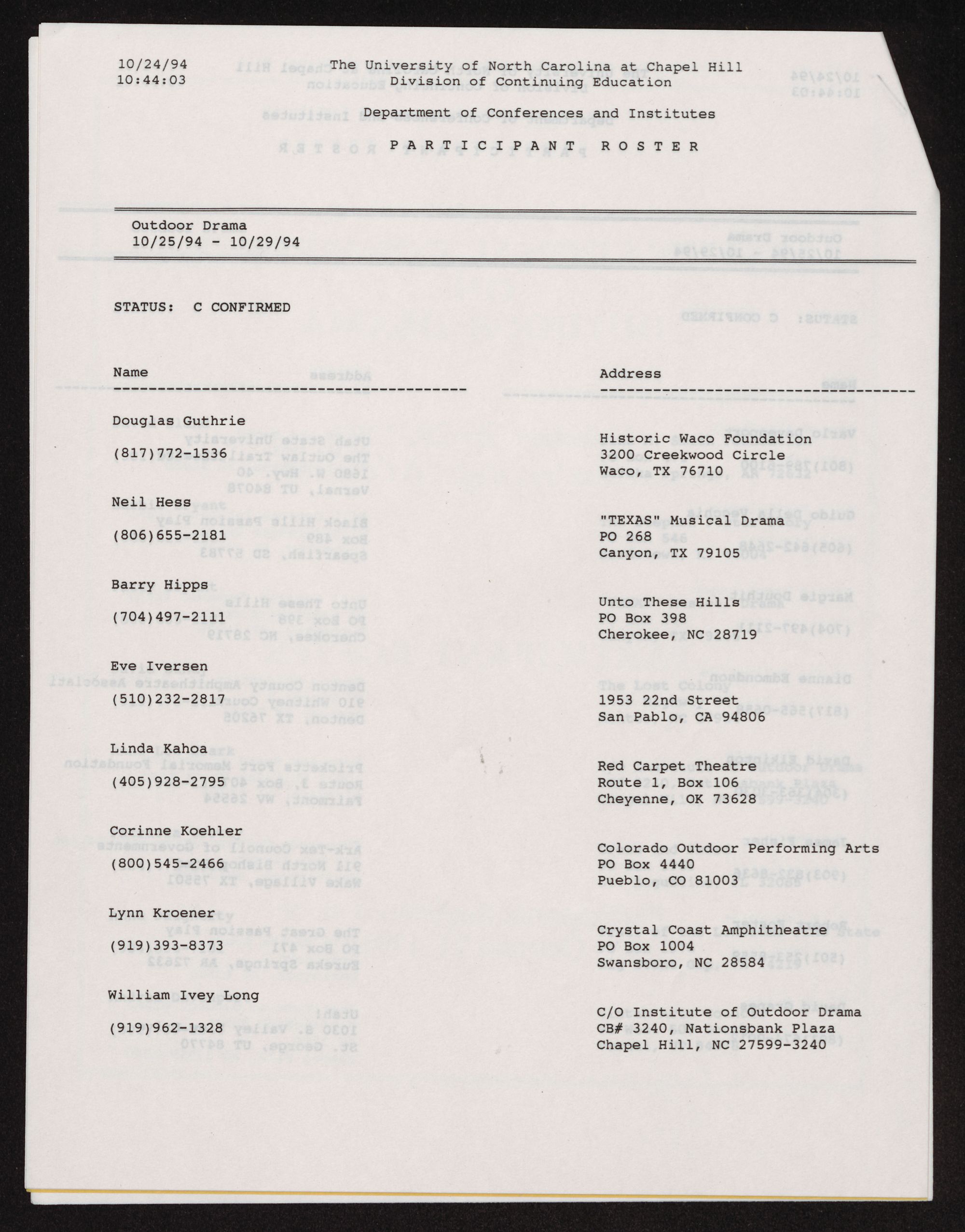 10/24/94
10:44:03

The University of North Carolina at Chapel Hill
Division of Continuing Education

Department of Conferences and Institutes

PARTICIPANT ROSTER

Outdoor Drama
10/25/94 - 10/29/94

STATUS: C CONFIRMED

| Name | Address |
|---|---|
| Douglas Guthrie (817)772-1536 | Historic Waco Foundation 3200 Creekwood Circle Waco, TX 76710 |
| Neil Hess (806)655-2181 | "TEXAS" Musical Drama PO 268 Canyon, TX 79105 |
| Barry Hipps (704)497-2111 | Unto These Hills PO Box 398 Cherokee, NC 28719 |
| Eve Iversen (510)232-2817 | 1953 22nd Street San Pablo, CA 94806 |
| Linda Kahoa (405)928-2795 | Red Carpet Theatre Route 1, Box 106 Cheyenne, OK 73628 |
| Corinne Koehler (800)545-2466 | Colorado Outdoor Performing Arts PO Box 4440 Pueblo, CO 81003 |
| Lynn Kroener (919)393-8373 | Crystal Coast Amphitheatre PO Box 1004 Swansboro, NC 28584 |
| William Ivey Long (919)962-1328 | C/O Institute of Outdoor Drama CB# 3240, Nationsbank Plaza Chapel Hill, NC 27599-3240 |